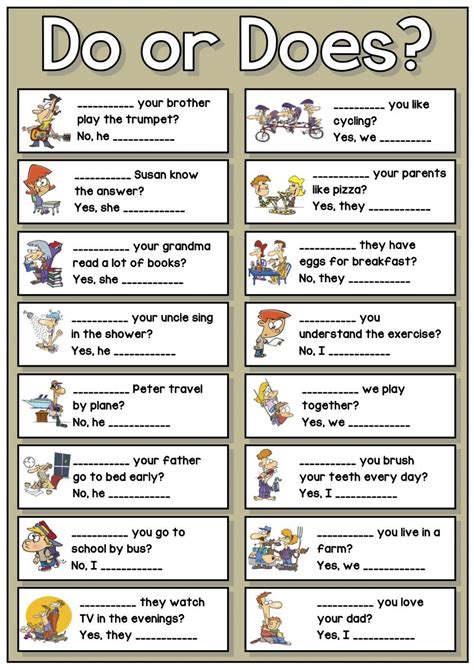 Do or Does?

____ your brother play the trumpet?
No, he ____

____ Susan know the answer?
Yes, she ____

____ your grandma read a lot of books?
Yes, she ____

____ your uncle sing in the shower?
Yes, he ____

____ Peter travel by plane?
No, he ____

____ your father go to bed early?
No, he ____

____ you go to school by bus?
No, I ____

____ they watch TV in the evenings?
Yes, they ____

____ you like cycling?
Yes, we ____

____ your parents like pizza?
Yes, they ____

____ they have eggs for breakfast?
No, they ____

____ you understand the exercise?
No, I ____

____ we play together?
Yes, we ____

____ you brush your teeth every day?
Yes, I ____

____ you live in a farm?
Yes, we ____

____ you love your dad?
Yes, I ____